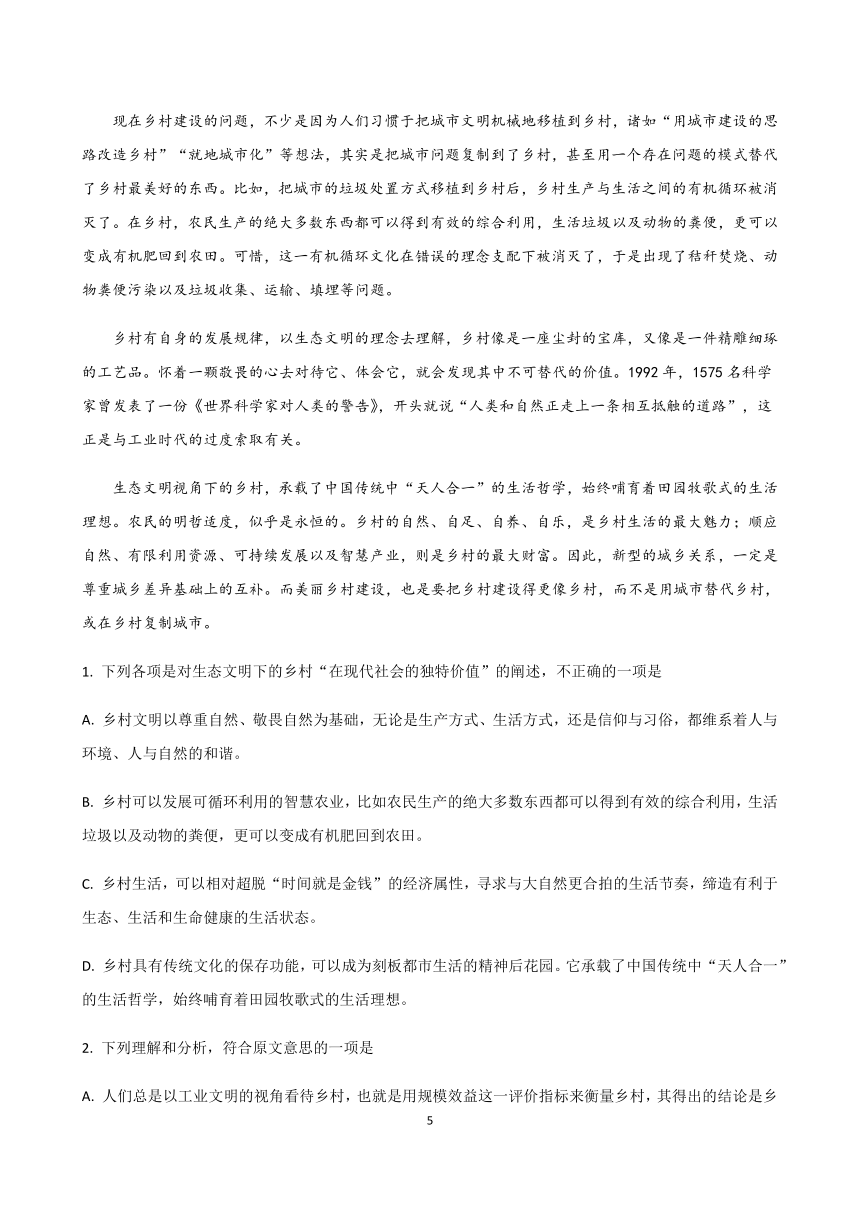 现在乡村建设的问题，不少是因为人们习惯于把城市文明机械地移植到乡村，诸如“用城市建设的思路改造乡村”“就地城市化”等想法，其实是把城市问题复制到了乡村，甚至用一个存在问题的模式替代了乡村最美好的东西。比如，把城市的垃圾处置方式移植到乡村后，乡村生产与生活之间的有机循环被消灭了。在乡村，农民生产的绝大多数东西都可以得到有效的综合利用，生活垃圾以及动物的粪便，更可以变成有机肥回到农田。可惜，这一有机循环文化在错误的理念支配下被消灭了，于是出现了秸秆焚烧、动物粪便污染以及垃圾收集、运输、填埋等问题。

乡村有自身的发展规律，以生态文明的理念去理解，乡村像是一座尘封的宝库，又像是一件精雕细琢的工艺品。怀着一颗敬畏的心去对待它、体会它，就会发现其中不可替代的价值。1992 年，1575 名科学家曾发表了一份《世界科学家对人类的警告》，开头就说“人类和自然正走上一条相互抵触的道路”，这正是与工业时代的过度索取有关。

生态文明视角下的乡村，承载了中国传统中“天人合一”的生活哲学，始终哺育着田园牧歌式的生活理想。农民的明哲适度，似乎是永恒的。乡村的自然、自足、自养、自乐，是乡村生活的最大魅力；顺应自然、有限利用资源、可持续发展以及智慧产业，则是乡村的最大财富。因此，新型的城乡关系，一定是尊重城乡差异基础上的互补。而美丽乡村建设，也是要把乡村建设得更像乡村，而不是用城市替代乡村，或在乡村复制城市。

1. 下列各项是对生态文明下的乡村“在现代社会的独特价值”的阐述，不正确的一项是

A. 乡村文明以尊重自然、敬畏自然为基础，无论是生产方式、生活方式，还是信仰与习俗，都维系着人与环境、人与自然的和谐。

B. 乡村可以发展可循环利用的智慧农业，比如农民生产的绝大多数东西都可以得到有效的综合利用，生活垃圾以及动物的粪便，更可以变成有机肥回到农田。

C. 乡村生活，可以相对超脱“时间就是金钱”的经济属性，寻求与大自然更合拍的生活节奏，缔造有利于生态、生活和生命健康的生活状态。

D. 乡村具有传统文化的保存功能，可以成为刻板都市生活的精神后花园。它承载了中国传统中“天人合一”的生活哲学，始终哺育着田园牧歌式的生活理想。

2. 下列理解和分析，符合原文意思的一项是

A. 人们总是以工业文明的视角看待乡村，也就是用规模效益这一评价指标来衡量乡村，其得出的结论是乡

5